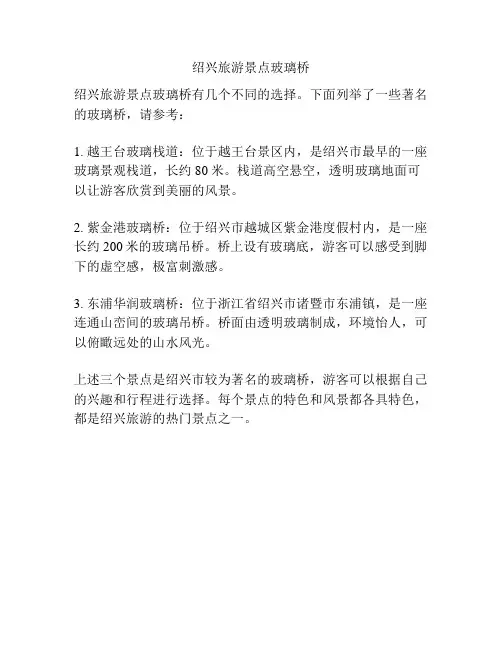 绍兴旅游景点玻璃桥

绍兴旅游景点玻璃桥有几个不同的选择。下面列举了一些著名的玻璃桥，请参考：

1. 越王台玻璃栈道：位于越王台景区内，是绍兴市最早的一座玻璃景观栈道，长约 80 米。栈道高空悬空，透明玻璃地面可以让游客欣赏到美丽的风景。

2. 紫金港玻璃桥：位于绍兴市越城区紫金港度假村内，是一座长约 200 米的玻璃吊桥。桥上设有玻璃底，游客可以感受到脚下的虚空感，极富刺激感。

3. 东浦华润玻璃桥：位于浙江省绍兴市诸暨市东浦镇，是一座连通山峦间的玻璃吊桥。桥面由透明玻璃制成，环境怡人，可以俯瞰远处的山水风光。

上述三个景点是绍兴市较为著名的玻璃桥，游客可以根据自己的兴趣和行程进行选择。每个景点的特色和风景都各具特色，都是绍兴旅游的热门景点之一。